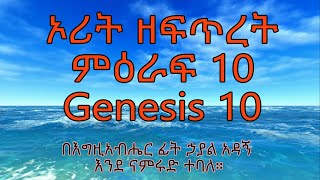 ኦሪት ዘፍጥረት
ምዕራፍ 10
Genesis 10

በእግዚአብሔር ፊት ኃያል አዳኝ
እንደ ናምሩድ ተባለ።